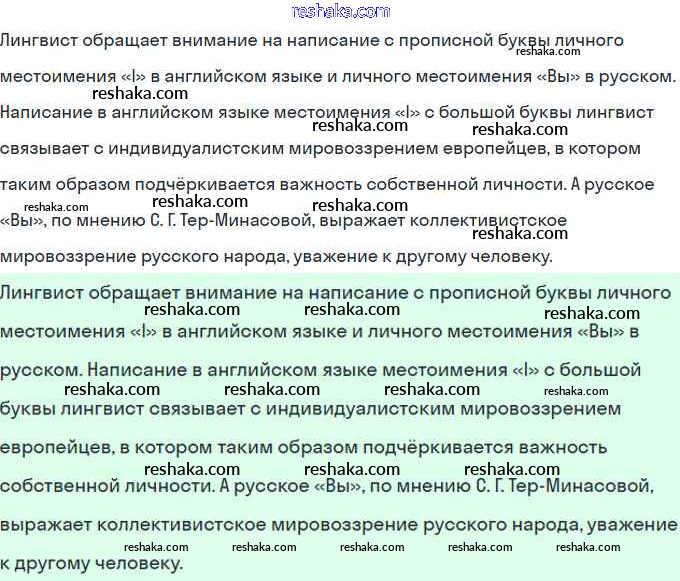 reshaka.com

Лингвист обращает внимание на написание с прописной буквы личного местоимения «I» в английском языке и личного местоимения «Вы» в русском. Написание в английском языке местоимения «I» с большой буквы лингвист связывает с индивидуалистским мировоззрением европейцев, в котором таким образом подчёркивается важность собственной личности. А русское «Вы», по мнению С. Г. Тер-Минасовой, выражает коллективистское мировоззрение русского народа, уважение к другому человеку.

Лингвист обращает внимание на написание с прописной буквы личного местоимения «I» в английском языке и личного местоимения «Вы» в русском. Написание в английском языке местоимения «I» с большой буквы лингвист связывает с индивидуалистским мировоззрением европейцев, в котором таким образом подчёркивается важность собственной личности. А русское «Вы», по мнению С. Г. Тер-Минасовой, выражает коллективистское мировоззрение русского народа, уважение к другому человеку.